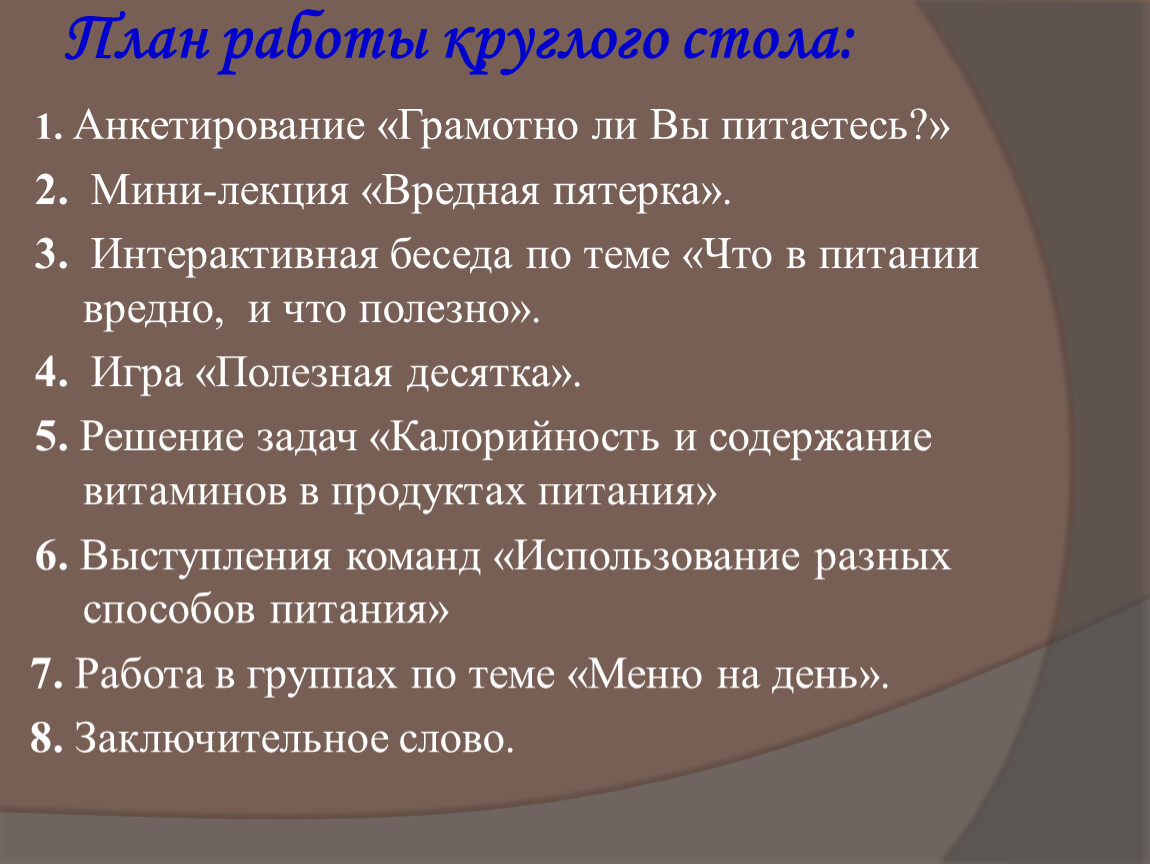 План работы круглого стола:

1. Анкетирование «Грамотно ли Вы питаетесь?»

2. Мини-лекция «Вредная пятерка».

3. Интерактивная беседа по теме «Что в питании вредно, и что полезно».

4. Игра «Полезная десятка».

5. Решение задач «Калорийность и содержание витаминов в продуктах питания»

6. Выступления команд «Использование разных способов питания»

7. Работа в группах по теме «Меню на день».

8. Заключительное слово.